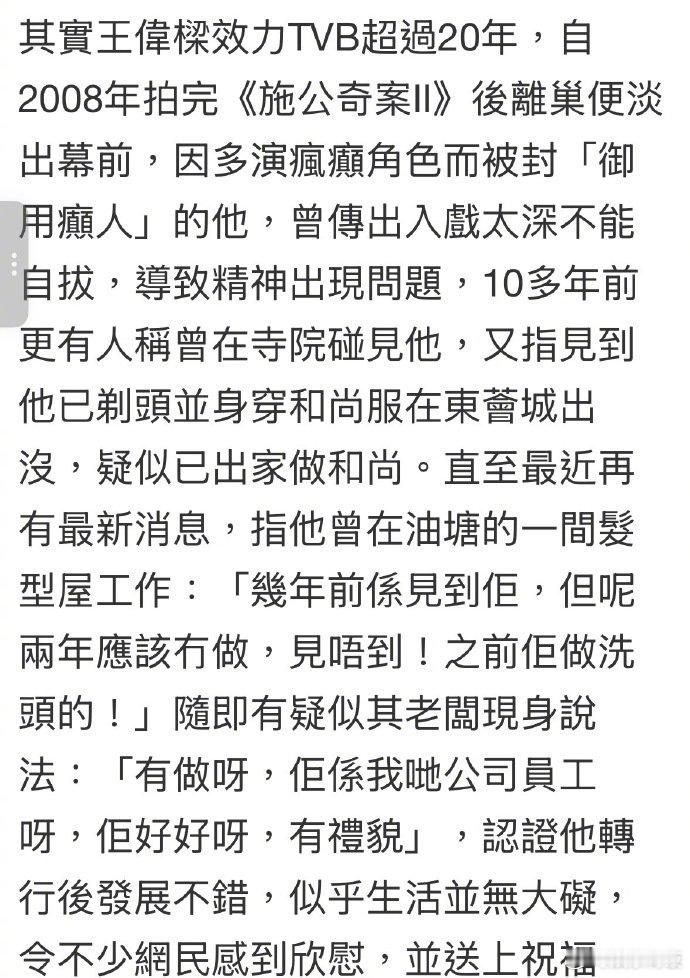 其實王偉樑效力TVB超過20年，自2008年拍完《施公奇案II》後離巢便淡出幕前，因多演瘋癲角色而被封「御用癲人」的他，曾傳出入戲太深不能自拔，導致精神出現問題，10多年前更有人稱曾在寺院碰見他，又指見到他已剃頭並身穿和尚服在東薈城出沒，疑似已出家做和尚。直至最近再有最新消息，指他曾在油塘的一間髮型屋工作：「幾年前係見到佢，但呢兩年應該冇做，見唔到！之前佢做洗頭的！」隨即有疑似其老闆現身說法：「有做呀，佢係我哋公司員工呀，佢好好呀，有禮貌」，認證他轉行後發展不錯，似乎生活並無大礙，令不少網民感到欣慰，並送上祝福